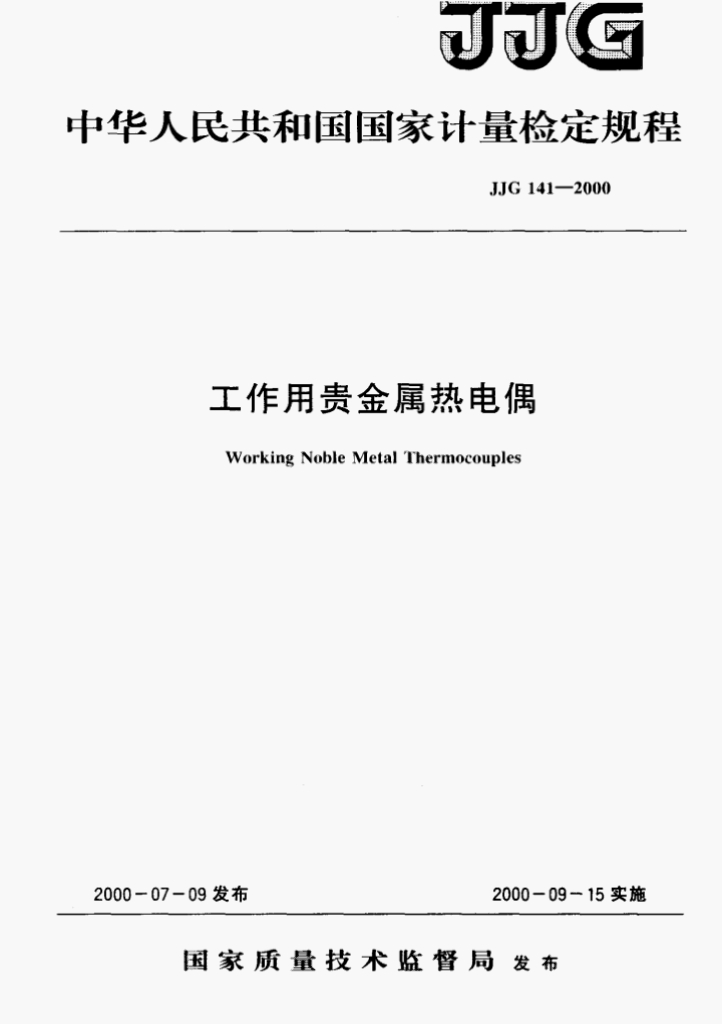 JJG

中华人民共和国国家计量检定规程

JJG 141—2000

工作用贵金属热电偶

Working Noble Metal Thermocouples

2000-07-09发布 2000-09-15实施

国家质量技术监督局 发布